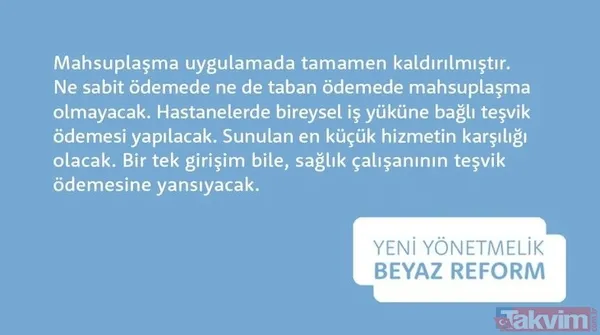 Mahsuplaşma uygulamada tamamen kaldırılmıştır. Ne sabit ödemede ne de taban ödemede mahsuplaşma olmayacak. Hastanelerde bireysel iş yüküne bağlı teşvik ödemesi yapılacak. Sunulan en küçük hizmetin karşılığı olacak. Bir tek girişim bile, sağlık çalışanının teşvik ödemesine yansıyacak.

YENİ YÖNETMELİK
BEYAZ REFORM

Takvim